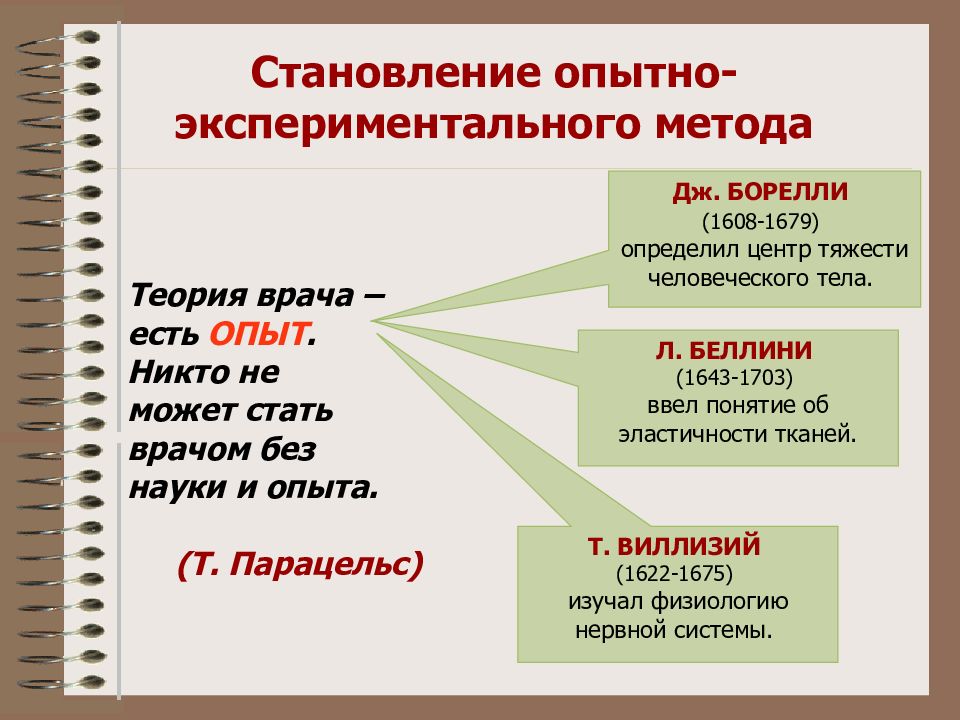 Становление опытно-экспериментального метода

Теория врача – есть ОПЫТ. Никто не может стать врачом без науки и опыта.

(Т. Парацельс)

Дж. БОРЕЛЛИ
(1608-1679)
определил центр тяжести человеческого тела.

Л. БЕЛЛИНИ
(1643-1703)
ввел понятие об эластичности тканей.

Т. ВИЛЛИЗИЙ
(1622-1675)
изучал физиологию нервной системы.